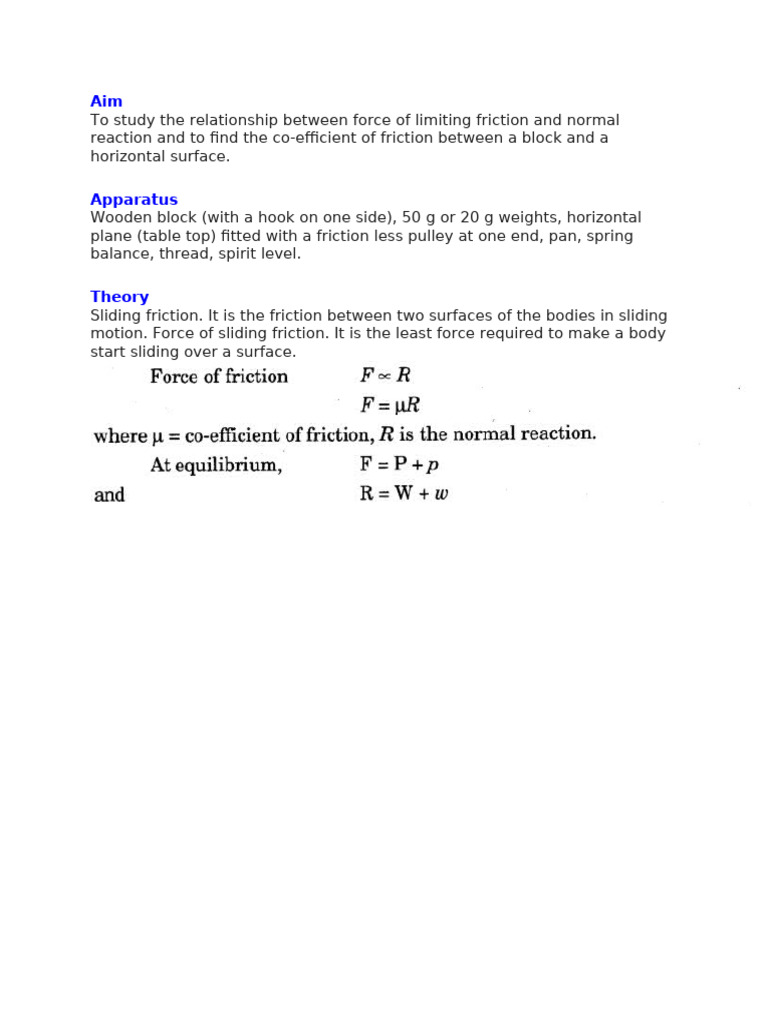 Aim
To study the relationship between force of limiting friction and normal reaction and to find the co-efficient of friction between a block and a horizontal surface.

Apparatus
Wooden block (with a hook on one side), 50 g or 20 g weights, horizontal plane (table top) fitted with a friction less pulley at one end, pan, spring balance, thread, spirit level.

Theory
Sliding friction. It is the friction between two surfaces of the bodies in sliding motion. Force of sliding friction. It is the least force required to make a body start sliding over a surface.

Force of friction $F \propto R$

$F = \mu R$

where $\mu$ = co-efficient of friction, $R$ is the normal reaction.

At equilibrium, $F = P + p$

and $R = W + w$